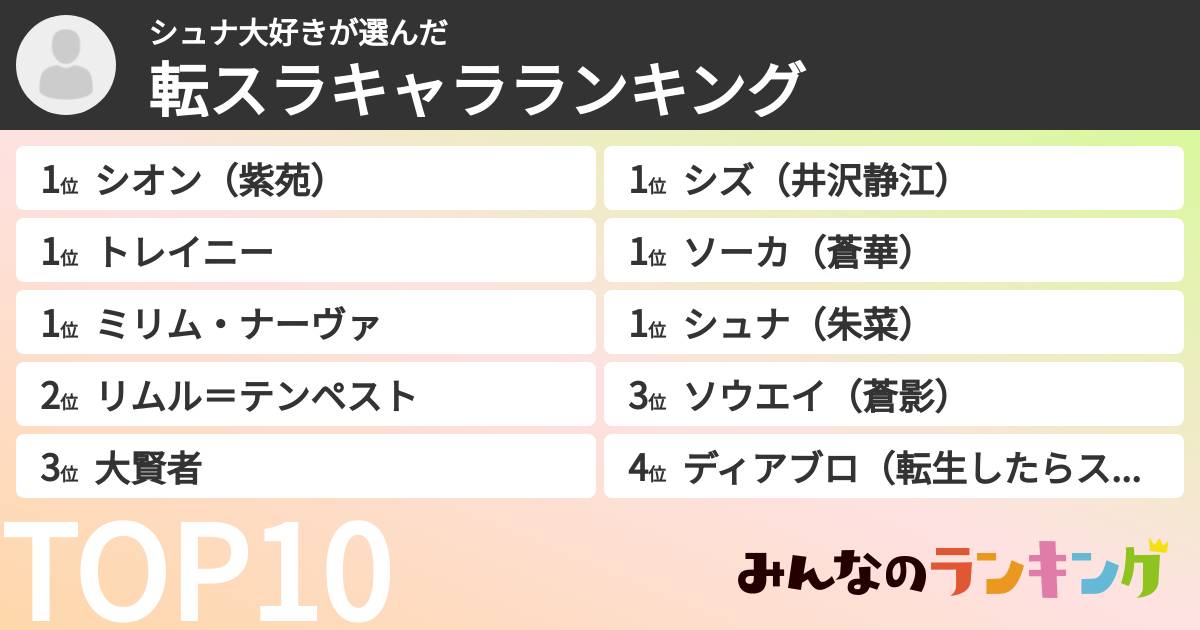 シュナ大好きが選んだ
転スラキャラランキング

1位 シオン（紫苑）

1位 トレイニー

1位 ミリム・ナーヴァ

2位 リムル＝テンペスト

3位 大賢者

1位 シズ（井沢静江）

1位 ソーカ（蒼華）

1位 シュナ（朱菜）

3位 ソウエイ（蒼影）

4位 ディアブロ（転生したらス...

TOP10

みんなのランキング